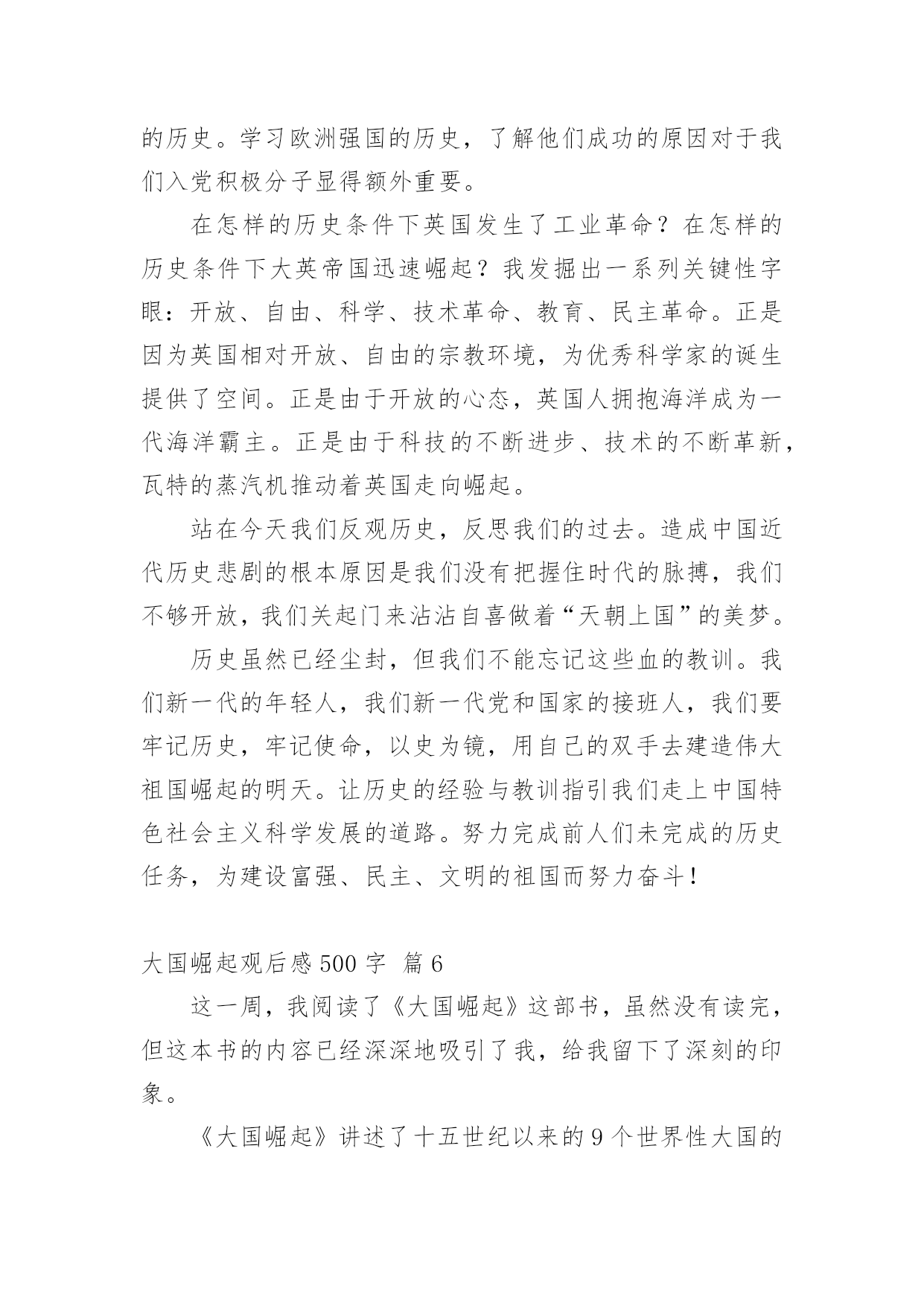 的历史。学习欧洲强国的历史，了解他们成功的原因对于我们入党积极分子显得额外重要。

在怎样的历史条件下英国发生了工业革命？在怎样的历史条件下大英帝国迅速崛起？我发掘出一系列关键性字眼：开放、自由、科学、技术革命、教育、民主革命。正是因为英国相对开放、自由的宗教环境，为优秀科学家的诞生提供了空间。正是由于开放的心态，英国人拥抱海洋成为一代海洋霸主。正是由于科技的不断进步、技术的不断革新，瓦特的蒸汽机推动着英国走向崛起。

站在今天我们反观历史，反思我们的过去。造成中国近代历史悲剧的根本原因是我们没有把握住时代的脉搏，我们不够开放，我们关起门来沾沾自喜做着“天朝上国”的美梦。

历史虽然已经尘封，但我们不能忘记这些血的教训。我们新一代的年轻人，我们新一代党和国家的接班人，我们要牢记历史，牢记使命，以史为镜，用自己的双手去建造伟大祖国崛起的明天。让历史的经验与教训指引我们走上中国特色社会主义科学发展的道路。努力完成前人们未完成的历史任务，为建设富强、民主、文明的祖国而努力奋斗！

大国崛起观后感 500 字 篇 6

这一周，我阅读了《大国崛起》这部书，虽然没有读完，但这本书的内容已经深深地吸引了我，给我留下了深刻的印象。

《大国崛起》讲述了十五世纪以来的 9 个世界性大国的